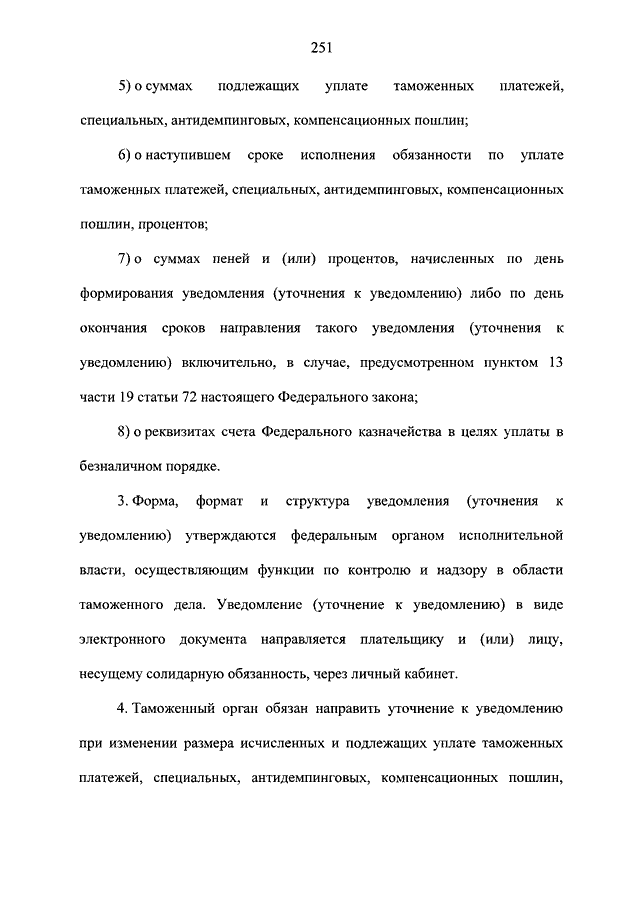 251

5) о суммах подлежащих уплате таможенных платежей, специальных, антидемпинговых, компенсационных пошлин;

6) о наступившем сроке исполнения обязанности по уплате таможенных платежей, специальных, антидемпинговых, компенсационных пошлин, процентов;

7) о суммах пеней и (или) процентов, начисленных по день формирования уведомления (уточнения к уведомлению) либо по день окончания сроков направления такого уведомления (уточнения к уведомлению) включительно, в случае, предусмотренном пунктом 13 части 19 статьи 72 настоящего Федерального закона;

8) о реквизитах счета Федерального казначейства в целях уплаты в безналичном порядке.

3. Форма, формат и структура уведомления (уточнения к уведомлению) утверждаются федеральным органом исполнительной власти, осуществляющим функции по контролю и надзору в области таможенного дела. Уведомление (уточнение к уведомлению) в виде электронного документа направляется плательщику и (или) лицу, несущему солидарную обязанность, через личный кабинет.

4. Таможенный орган обязан направить уточнение к уведомлению при изменении размера исчисленных и подлежащих уплате таможенных платежей, специальных, антидемпинговых, компенсационных пошлин,